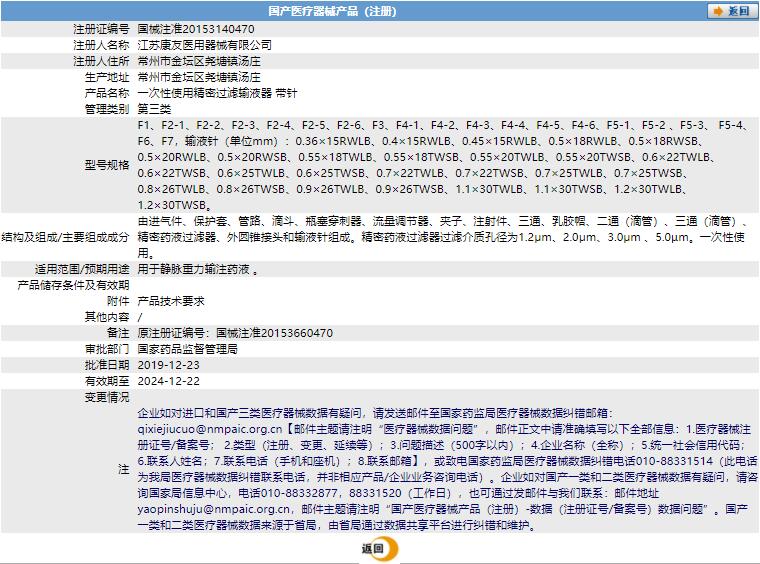 国产医疗器械产品（注册）

返回

| | |
|---|---|
| 注册证编号 | 国械注准20153140470 |
| 注册人名称 | 江苏康友医用器械有限公司 |
| 注册人住所 | 常州市金坛区尧塘镇汤庄 |
| 生产地址 | 常州市金坛区尧塘镇汤庄 |
| 产品名称 | 一次性使用精密过滤输液器 带针 |
| 管理类别 | 第三类 |
| 型号规格 | F1、F2-1、F2-2、F2-3、F2-4、F2-5、F2-6、F3、F4-1、F4-2、F4-3、F4-4、F4-5、F4-6、F5-1、F5-2 、F5-3、 F5-4、F6、F7，输液针（单位mm）：0.36×15RWLB、0.4×15RWLB、0.45×15RWLB、0.5×18RWLB、0.5×18RWSB、0.5×20RWLB、0.5×20RWSB、0.55×18TWLB、0.55×18TWSB、0.55×20TWLB、0.55×20TWSB、0.6×22TWLB、0.6×22TWSB、0.6×25TWLB、0.6×25TWSB、0.7×22TWLB、0.7×22TWSB、0.7×25TWLB、0.7×25TWSB、0.8×26TWLB、0.8×26TWSB、0.9×26TWLB、0.9×26TWSB、1.1×30TWLB、1.1×30TWSB、1.2×30TWLB、1.2×30TWSB。 |
| 结构及组成/主要组成成分 | 由进气件、保护套、管路、滴斗、瓶塞穿刺器、流量调节器、夹子、注射件、三通、乳胶帽、二通（滴管）、三通（滴管）、精密药液过滤器、外圆锥接头和输液针组成。精密药液过滤器过滤介质孔径为1.2μm、2.0μm、3.0μm 、5.0μm。一次性使用。 |
| 适用范围/预期用途 | 用于静脉重力输注药液 。 |
| 产品储存条件及有效期 | |
| 附件 | 产品技术要求 |
| 其他内容 | / |
| 备注 | 原注册证编号：国械注准20153660470 |
| 审批部门 | 国家药品监督管理局 |
| 批准日期 | 2019-12-23 |
| 有效期至 | 2024-12-22 |
| 变更情况 | |
| 注 | 企业如对进口和国产三类医疗器械数据有疑问，请发送邮件至国家药监局医疗器械数据纠错邮箱：qixiejiucuo@nmpaic.org.cn【邮件主题请注明“医疗器械数据问题”，邮件正文中请准确填写以下全部信息：1.医疗器械注册证号/备案号；2.类型（注册、变更、延续等）；3.问题描述（500字以内）；4.企业名称（全称）；5.统一社会信用代码；6.联系人姓名；7.联系电话（手机和座机）；8.联系邮箱】，或致电国家药监局医疗器械数据纠错电话010-88331514（此电话为我局医疗器械数据纠错联系电话，并非相应产品/企业业务咨询电话）。企业如对国产一类和二类医疗器械数据有疑问，请咨询国家局信息中心，电话010-88332877，88331520（工作日），也可通过发邮件与我们联系：邮件地址yaopinshuju@nmpaic.org.cn，邮件主题请注明“国产医疗器械产品（注册）-数据（注册证号/备案号）数据问题”。国产一类和二类医疗器械数据来源于省局，由省局通过数据共享平台进行纠错和维护。 |

返回